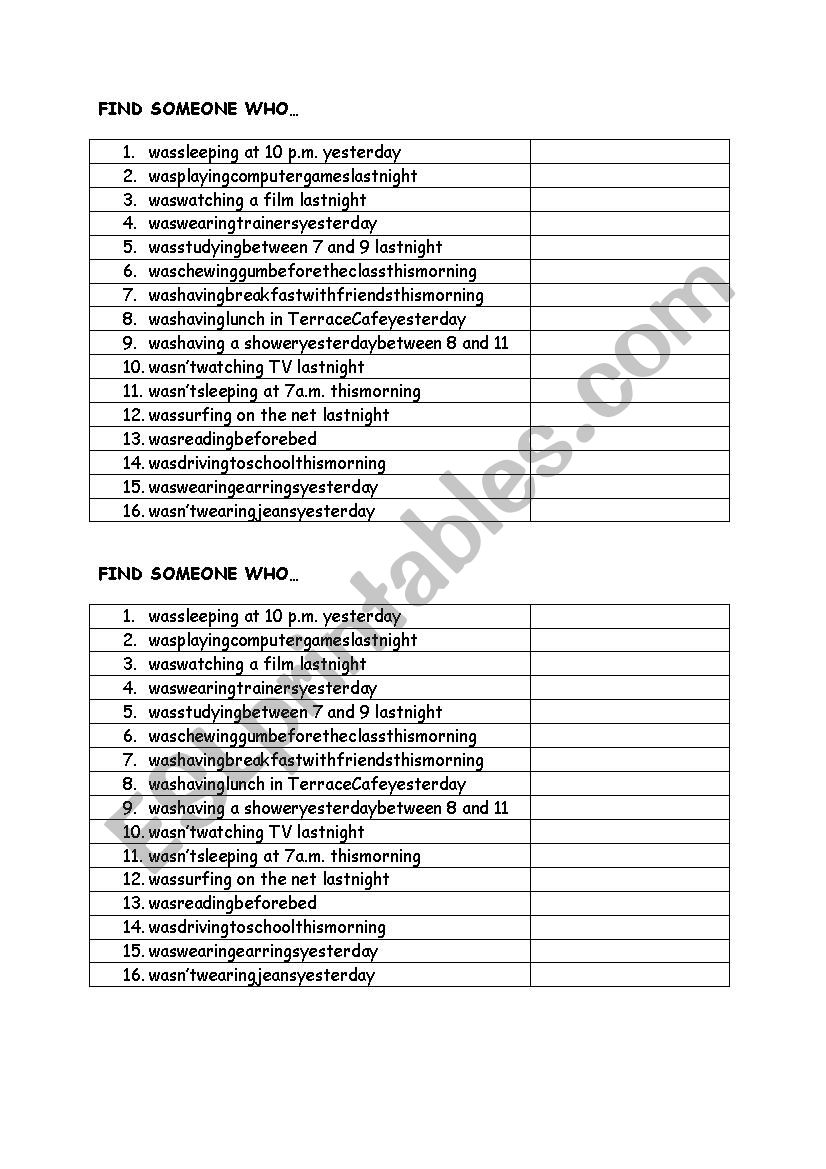 FIND SOMEONE WHO…

| | |
|---|---|
| 1. wassleeping at 10 p.m. yesterday | |
| 2. wasplayingcomputergameslastnight | |
| 3. waswatching a film lastnight | |
| 4. waswearingtrainersyesterday | |
| 5. wasstudyingbetween 7 and 9 lastnight | |
| 6. waschewinggumbeforetheclassthismorning | |
| 7. washavingbreakfastwithfriendsthismorning | |
| 8. washavinglunch in TerraceCafeyesterday | |
| 9. washaving a showeryesterdaybetween 8 and 11 | |
| 10. wasn'twatching TV lastnight | |
| 11. wasn'tsleeping at 7a.m. thismorning | |
| 12. wassurfing on the net lastnight | |
| 13. wasreadingbeforebed | |
| 14. wasdrivingtoschoolthismorning | |
| 15. waswearingearringsyesterday | |
| 16. wasn'twearingjeansyesterday | |

FIND SOMEONE WHO…

| | |
|---|---|
| 1. wassleeping at 10 p.m. yesterday | |
| 2. wasplayingcomputergameslastnight | |
| 3. waswatching a film lastnight | |
| 4. waswearingtrainersyesterday | |
| 5. wasstudyingbetween 7 and 9 lastnight | |
| 6. waschewinggumbeforetheclassthismorning | |
| 7. washavingbreakfastwithfriendsthismorning | |
| 8. washavinglunch in TerraceCafeyesterday | |
| 9. washaving a showeryesterdaybetween 8 and 11 | |
| 10. wasn'twatching TV lastnight | |
| 11. wasn'tsleeping at 7a.m. thismorning | |
| 12. wassurfing on the net lastnight | |
| 13. wasreadingbeforebed | |
| 14. wasdrivingtoschoolthismorning | |
| 15. waswearingearringsyesterday | |
| 16. wasn'twearingjeansyesterday | |

ESLprintables.com